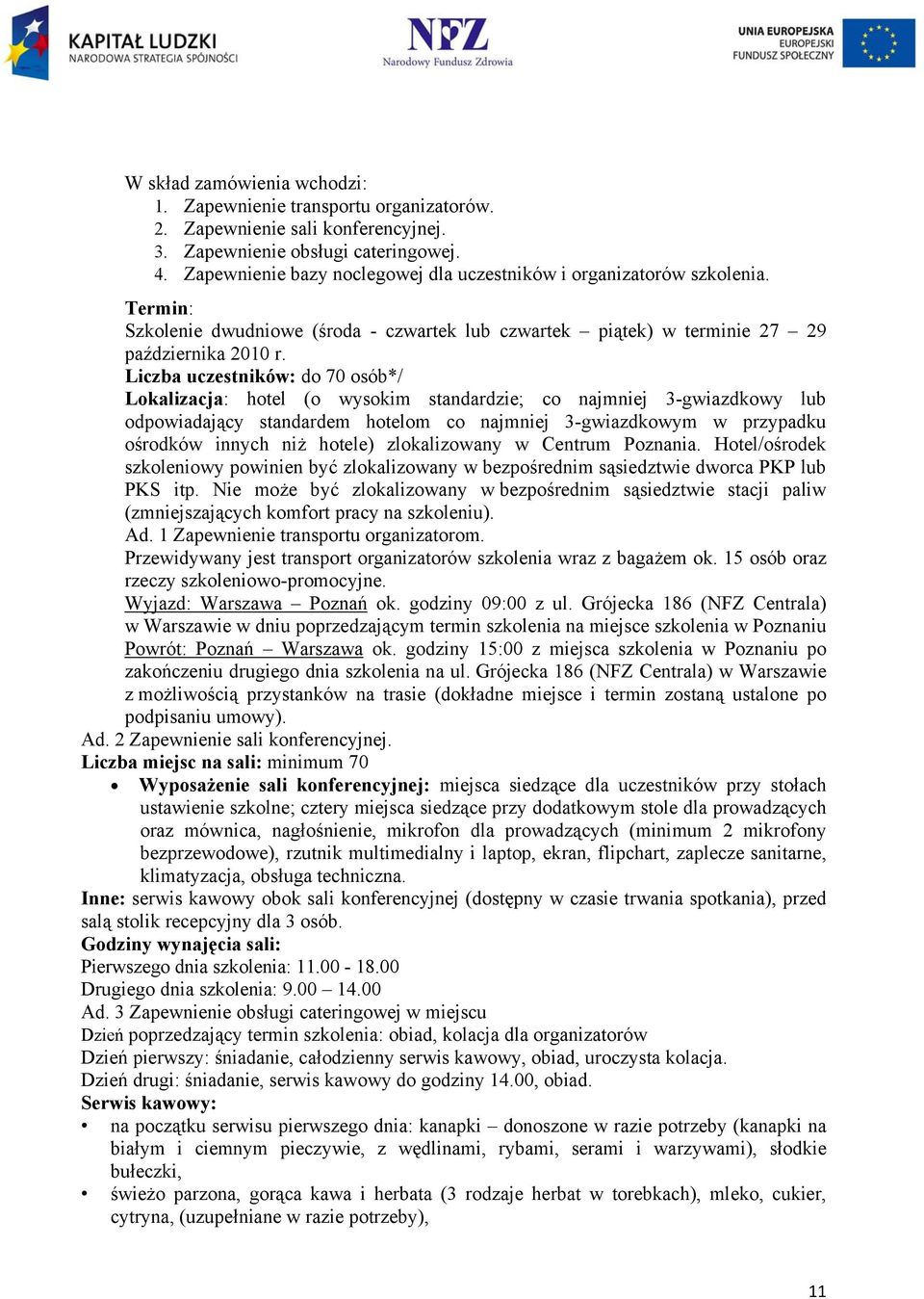 KAPITAŁ LUDZKI
NARODOWA STRATEGIA SPÓJNOŚCI

NFZ
Narodowy Fundusz Zdrowia

UNIA EUROPEJSKA
EUROPEJSKI
FUNDUSZ SPOŁECZNY

W skład zamówienia wchodzi:
1. Zapewnienie transportu organizatorów.
2. Zapewnienie sali konferencyjnej.
3. Zapewnienie obsługi cateringowej.
4. Zapewnienie bazy noclegowej dla uczestników i organizatorów szkolenia.

Termin:
Szkolenie dwudniowe (środa - czwartek lub czwartek – piątek) w terminie 27 – 29 października 2010 r.
Liczba uczestników: do 70 osób*/
Lokalizacja: hotel (o wysokim standardzie; co najmniej 3-gwiazdkowy lub odpowiadający standardem hotelom co najmniej 3-gwiazdkowym w przypadku ośrodków innych niż hotele) zlokalizowany w Centrum Poznania. Hotel/ośrodek szkoleniowy powinien być zlokalizowany w bezpośrednim sąsiedztwie dworca PKP lub PKS itp. Nie może być zlokalizowany w bezpośrednim sąsiedztwie stacji paliw (zmniejszających komfort pracy na szkoleniu).
Ad. 1 Zapewnienie transportu organizatorom.
Przewidywany jest transport organizatorów szkolenia wraz z bagażem ok. 15 osób oraz rzeczy szkoleniowo-promocyjne.
Wyjazd: Warszawa – Poznań ok. godziny 09:00 z ul. Grójecka 186 (NFZ Centrala) w Warszawie w dniu poprzedzającym termin szkolenia na miejsce szkolenia w Poznaniu
Powrót: Poznań – Warszawa ok. godziny 15:00 z miejsca szkolenia w Poznaniu po zakończeniu drugiego dnia szkolenia na ul. Grójecka 186 (NFZ Centrala) w Warszawie z możliwością przystanków na trasie (dokładne miejsce i termin zostaną ustalone po podpisaniu umowy).
Ad. 2 Zapewnienie sali konferencyjnej.
Liczba miejsc na sali: minimum 70
• Wyposażenie sali konferencyjnej: miejsca siedzące dla uczestników przy stołach ustawienie szkolne; cztery miejsca siedzące przy dodatkowym stole dla prowadzących oraz mównica, nagłośnienie, mikrofon dla prowadzących (minimum 2 mikrofony bezprzewodowe), rzutnik multimedialny i laptop, ekran, flipchart, zaplecze sanitarne, klimatyzacja, obsługa techniczna.
Inne: serwis kawowy obok sali konferencyjnej (dostępny w czasie trwania spotkania), przed salą stolik recepcyjny dla 3 osób.
Godziny wynajęcia sali:
Pierwszego dnia szkolenia: 11.00 - 18.00
Drugiego dnia szkolenia: 9.00 – 14.00
Ad. 3 Zapewnienie obsługi cateringowej w miejscu
Dzień poprzedzający termin szkolenia: obiad, kolacja dla organizatorów
Dzień pierwszy: śniadanie, całodzienny serwis kawowy, obiad, uroczysta kolacja.
Dzień drugi: śniadanie, serwis kawowy do godziny 14.00, obiad.
Serwis kawowy:
• na początku serwisu pierwszego dnia: kanapki – donoszone w razie potrzeby (kanapki na białym i ciemnym pieczywie, z wędlinami, rybami, serami i warzywami), słodkie bułeczki,
• świeżo parzona, gorąca kawa i herbata (3 rodzaje herbat w torebkach), mleko, cukier, cytryna, (uzupełniane w razie potrzeby),

11